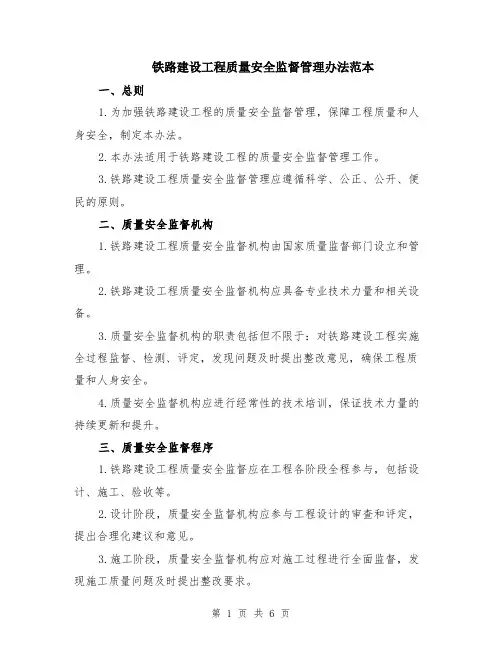 铁路建设工程质量安全监督管理办法范本

一、总则

1.为加强铁路建设工程的质量安全监督管理，保障工程质量和人身安全，制定本办法。

2.本办法适用于铁路建设工程的质量安全监督管理工作。

3.铁路建设工程质量安全监督管理应遵循科学、公正、公开、便民的原则。

二、质量安全监督机构

1.铁路建设工程质量安全监督机构由国家质量监督部门设立和管理。

2.铁路建设工程质量安全监督机构应具备专业技术力量和相关设备。

3.质量安全监督机构的职责包括但不限于：对铁路建设工程实施全过程监督、检测、评定，发现问题及时提出整改意见，确保工程质量和人身安全。

4.质量安全监督机构应进行经常性的技术培训，保证技术力量的持续更新和提升。

三、质量安全监督程序

1.铁路建设工程质量安全监督应在工程各阶段全程参与，包括设计、施工、验收等。

2.设计阶段，质量安全监督机构应参与工程设计的审查和评定，提出合理化建议和意见。

3.施工阶段，质量安全监督机构应对施工过程进行全面监督，发现施工质量问题及时提出整改要求。

第 1 页 共 6 页